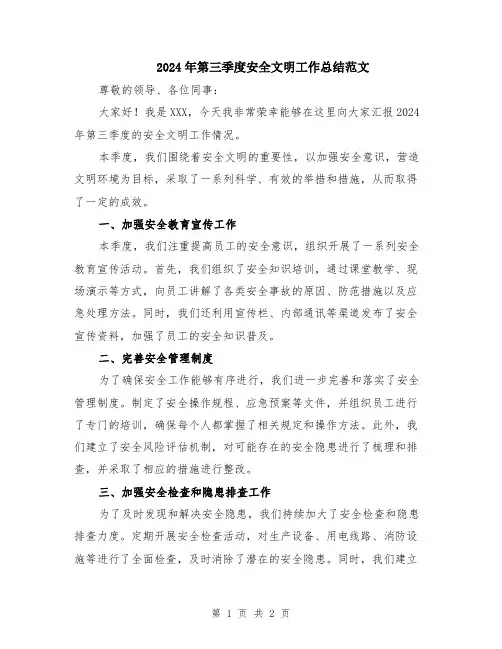 2024年第三季度安全文明工作总结范文

尊敬的领导、各位同事：

大家好！我是XXX，今天我非常荣幸能够在这里向大家汇报2024年第三季度的安全文明工作情况。

本季度，我们围绕着安全文明的重要性，以加强安全意识，营造文明环境为目标，采取了一系列科学、有效的举措和措施，从而取得了一定的成效。

一、加强安全教育宣传工作

本季度，我们注重提高员工的安全意识，组织开展了一系列安全教育宣传活动。首先，我们组织了安全知识培训，通过课堂教学、现场演示等方式，向员工讲解了各类安全事故的原因、防范措施以及应急处理方法。同时，我们还利用宣传栏、内部通讯等渠道发布了安全宣传资料，加强了员工的安全知识普及。

二、完善安全管理制度

为了确保安全工作能够有序进行，我们进一步完善和落实了安全管理制度。制定了安全操作规程、应急预案等文件，并组织员工进行了专门的培训，确保每个人都掌握了相关规定和操作方法。此外，我们建立了安全风险评估机制，对可能存在的安全隐患进行了梳理和排查，并采取了相应的措施进行整改。

三、加强安全检查和隐患排查工作

为了及时发现和解决安全隐患，我们持续加大了安全检查和隐患排查力度。定期开展安全检查活动，对生产设备、用电线路、消防设施等进行了全面检查，及时消除了潜在的安全隐患。同时，我们建立

第 1 页 共 2 页